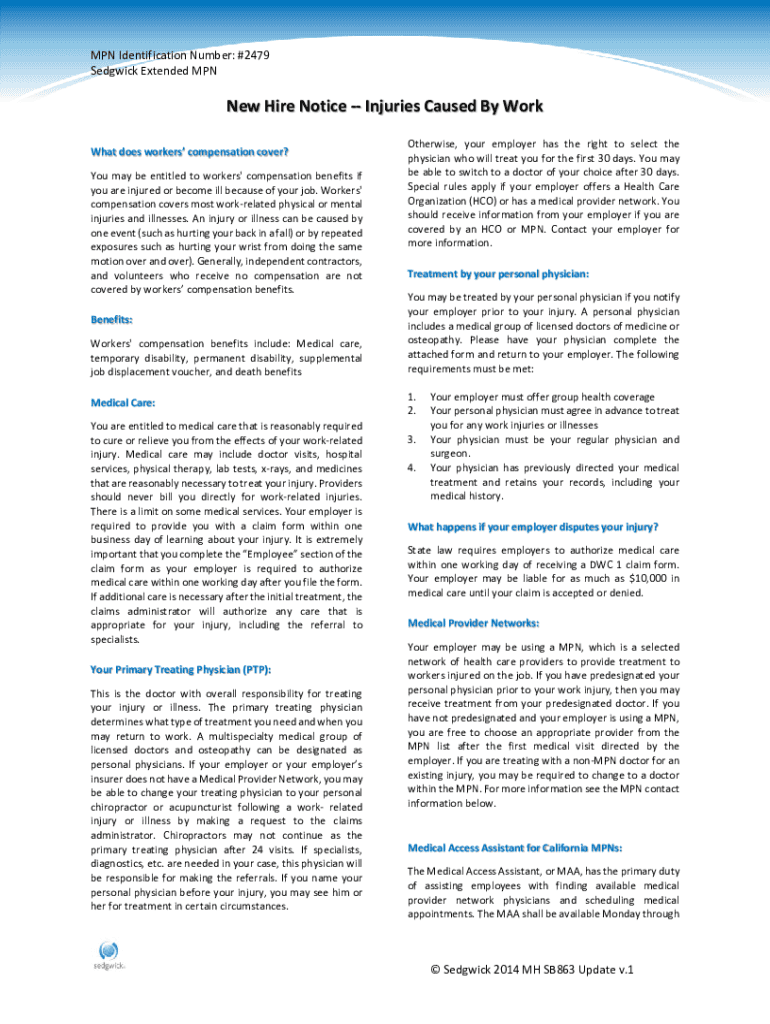 MPN Identification Number: #2479
Sedgwick Extended MPN

New Hire Notice – Injuries Caused By Work

What does workers' compensation cover?

You may be entitled to workers' compensation benefits if you are injured or become ill because of your job. Workers' compensation covers most work-related physical or mental injuries and illnesses. An injury or illness can be caused by one event (such as hurting your back in a fall) or by repeated exposures such as hurting your wrist from doing the same motion over and over). Generally, independent contractors, and volunteers who receive no compensation are not covered by workers' compensation benefits.

Benefits:

Workers' compensation benefits include: Medical care, temporary disability, permanent disability, supplemental job displacement voucher, and death benefits

Medical Care:

You are entitled to medical care that is reasonably required to cure or relieve you from the effects of your work-related injury. Medical care may include doctor visits, hospital services, physical therapy, lab tests, x-rays, and medicines that are reasonably necessary to treat your injury. Providers should never bill you directly for work-related injuries. There is a limit on some medical services. Your employer is required to provide you with a claim form within one business day of learning about your injury. It is extremely important that you complete the "Employee" section of the claim form as your employer is required to authorize medical care within one working day after you file the form. If additional care is necessary after the initial treatment, the claims administrator will authorize any care that is appropriate for your injury, including the referral to specialists.

Your Primary Treating Physician (PTP):

This is the doctor with overall responsibility for treating your injury or illness. The primary treating physician determines what type of treatment you need and when you may return to work. A multispecialty medical group of licensed doctors and osteopathy can be designated as personal physicians. If your employer or your employer's insurer does not have a Medical Provider Network, you may be able to change your treating physician to your personal chiropractor or acupuncturist following a work- related injury or illness by making a request to the claims administrator. Chiropractors may not continue as the primary treating physician after 24 visits. If specialists, diagnostics, etc. are needed in your case, this physician will be responsible for making the referrals. If you name your personal physician before your injury, you may see him or her for treatment in certain circumstances.

Otherwise, your employer has the right to select the physician who will treat you for the first 30 days. You may be able to switch to a doctor of your choice after 30 days. Special rules apply if your employer offers a Health Care Organization (HCO) or has a medical provider network. You should receive information from your employer if you are covered by an HCO or MPN. Contact your employer for more information.

Treatment by your personal physician:

You may be treated by your personal physician if you notify your employer prior to your injury. A personal physician includes a medical group of licensed doctors of medicine or osteopathy. Please have your physician complete the attached form and return to your employer. The following requirements must be met:

1. Your employer must offer group health coverage
2. Your personal physician must agree in advance to treat you for any work injuries or illnesses
3. Your physician must be your regular physician and surgeon.
4. Your physician has previously directed your medical treatment and retains your records, including your medical history.

What happens if your employer disputes your injury?

State law requires employers to authorize medical care within one working day of receiving a DWC 1 claim form. Your employer may be liable for as much as $10,000 in medical care until your claim is accepted or denied.

Medical Provider Networks:

Your employer may be using a MPN, which is a selected network of health care providers to provide treatment to workers injured on the job. If you have predesignated your personal physician prior to your work injury, then you may receive treatment from your predesignated doctor. If you have not predesignated and your employer is using a MPN, you are free to choose an appropriate provider from the MPN list after the first medical visit directed by the employer. If you are treating with a non-MPN doctor for an existing injury, you may be required to change to a doctor within the MPN. For more information see the MPN contact information below.

Medical Access Assistant for California MPNs:

The Medical Access Assistant, or MAA, has the primary duty of assisting employees with finding available medical provider network physicians and scheduling medical appointments. The MAA shall be available Monday through

sedgwick.

© Sedgwick 2014 MH SB863 Update v.1